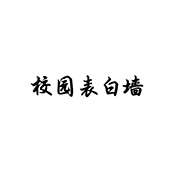 校园表白墙